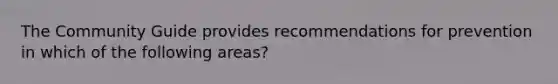 The Community Guide provides recommendations for prevention in which of the following areas?